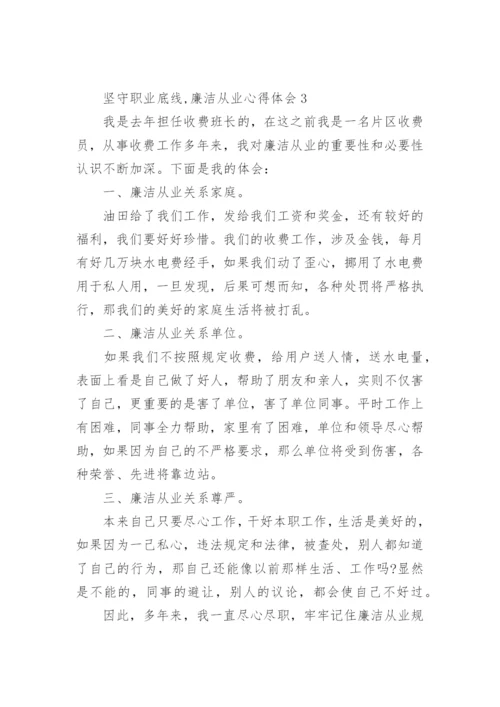 坚守职业底线,廉洁从业心得体会 3

我是去年担任收费班长的，在这之前我是一名片区收费员，从事收费工作多年来，我对廉洁从业的重要性和必要性认识不断加深。下面是我的体会：

一、廉洁从业关系家庭。

油田给了我们工作，发给我们工资和奖金，还有较好的福利，我们要好好珍惜。我们的收费工作，涉及金钱，每月有好几万块水电费经手，如果我们动了歪心，挪用了水电费用于私人用，一旦发现，后果可想而知，各种处罚将严格执行，那我们的美好的家庭生活将被打乱。

二、廉洁从业关系单位。

如果我们不按照规定收费，给用户送人情，送水电量，表面上看是自己做了好人，帮助了朋友和亲人，实则不仅害了自己，更重要的是害了单位，害了单位同事。平时工作上有困难，同事全力帮助，家里有了困难，单位和领导尽心帮助，如果因为自己的不严格要求，那么单位将受到伤害，各种荣誉、先进将靠边站。

三、廉洁从业关系尊严。

本来自己只要尽心工作，干好本职工作，生活是美好的，如果因为一己私心，违法规定和法律，被查处，别人都知道了自己的行为，那自己还能像以前那样生活、工作吗?显然是不能的，同事的避让，别人的议论，都会使自己不好过。

因此，多年来，我一直尽心尽职，牢牢记住廉洁从业规